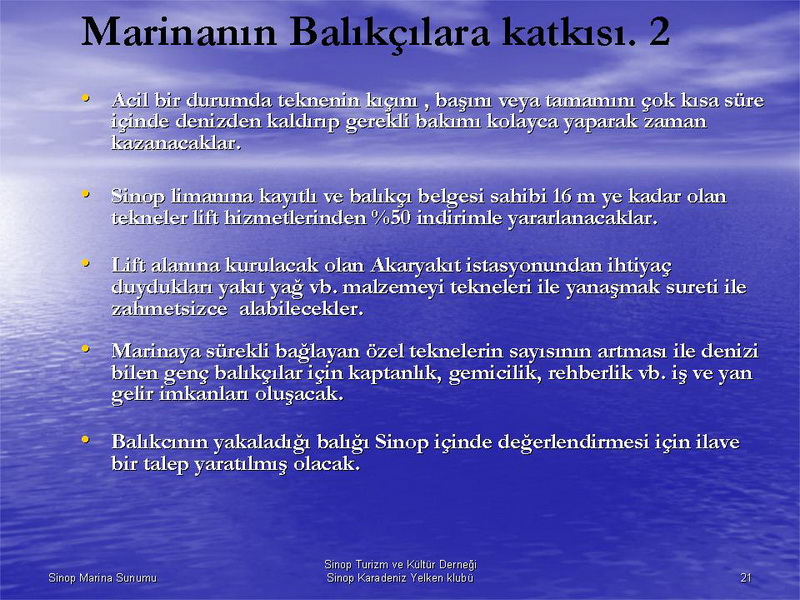 Marinanın Balıkçılara katkısı. 2

• Acil bir durumda teknenin kıçını , başını veya tamamını çok kısa süre içinde denizden kaldırıp gerekli bakımı kolayca yaparak zaman kazanacaklar.

• Sinop limanına kayıtlı ve balıkçı belgesi sahibi 16 m ye kadar olan tekneler lift hizmetlerinden %50 indirimle yararlanacaklar.

• Lift alanına kurulacak olan Akaryakıt istasyonundan ihtiyaç duydukları yakıt yağ vb. malzemeyi tekneleri ile yanaşmak sureti ile zahmetsizce alabilecekler.

• Marinaya sürekli bağlayan özel teknelerin sayısının artması ile denizi bilen genç balıkçılar için kaptanlık, gemicilik, rehberlik vb. iş ve yan gelir imkanları oluşacak.

• Balıkcının yakaladığı balığı Sinop içinde değerlendirmesi için ilave bir talep yaratılmış olacak.

Sinop Marina Sunumu

Sinop Turizm ve Kültür Derneği
Sinop Karadeniz Yelken klubü

21